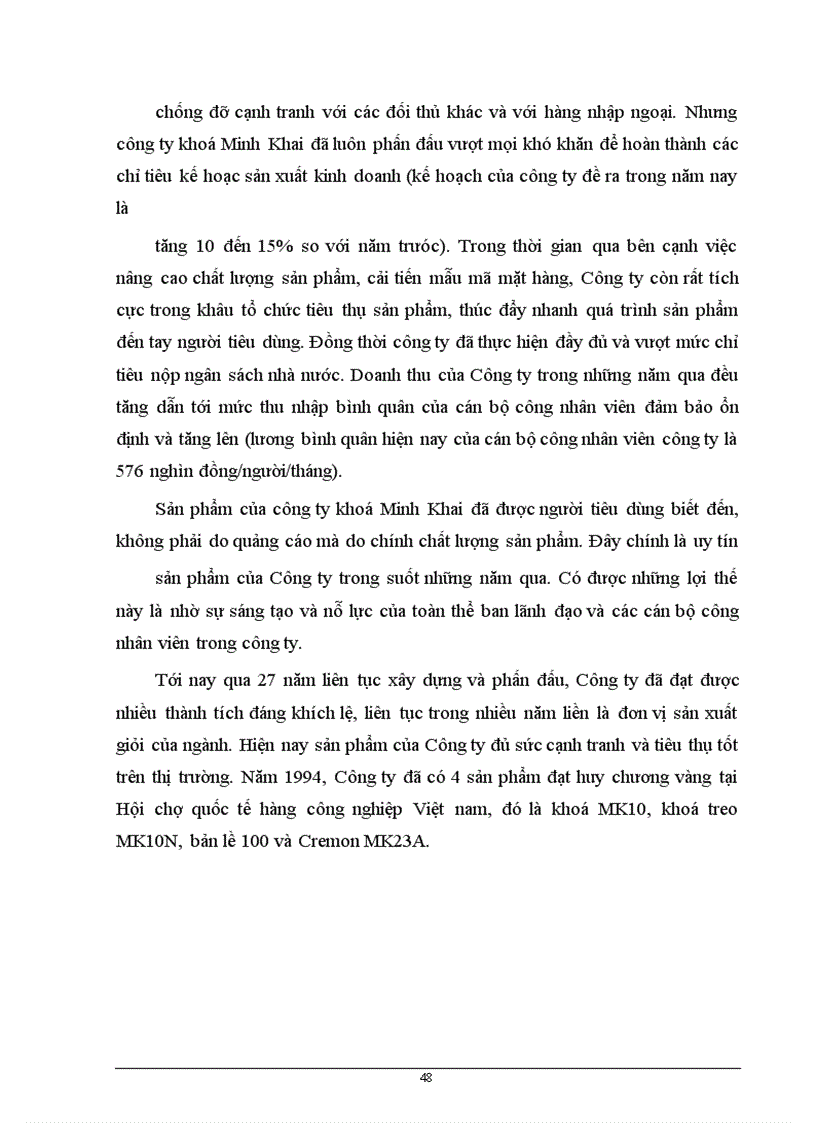 chống đỡ cạnh tranh với các đối thủ khác và với hàng nhập ngoại. Nhưng công ty khoá Minh Khai đã luôn phấn đấu vượt mọi khó khăn để hoàn thành các chỉ tiêu kế hoạc sản xuất kinh doanh (kế hoạch của công ty đề ra trong năm nay là

tăng 10 đến 15% so với năm trước). Trong thời gian qua bên cạnh việc nâng cao chất lượng sản phẩm, cải tiến mẫu mã mặt hàng, Công ty còn rất tích cực trong khâu tổ chức tiêu thụ sản phẩm, thúc đẩy nhanh quá trình sản phẩm đến tay người tiêu dùng. Đồng thời công ty đã thực hiện đầy đủ và vượt mức chỉ tiêu nộp ngân sách nhà nước. Doanh thu của Công ty trong những năm qua đều tăng dẫn tới mức thu nhập bình quân của cán bộ công nhân viên đảm bảo ổn định và tăng lên (lương bình quân hiện nay của cán bộ công nhân viên công ty là 576 nghìn đồng/người/tháng).

Sản phẩm của công ty khoá Minh Khai đã được người tiêu dùng biết đến, không phải do quảng cáo mà do chính chất lượng sản phẩm. Đây chính là uy tín

sản phẩm của Công ty trong suốt những năm qua. Có được những lợi thế này là nhờ sự sáng tạo và nỗ lực của toàn thể ban lãnh đạo và các cán bộ công nhân viên trong công ty.

Tới nay qua 27 năm liên tục xây dựng và phấn đấu, Công ty đã đạt được nhiều thành tích đáng khích lệ, liên tục trong nhiều năm liền là đơn vị sản xuất giỏi của ngành. Hiện nay sản phẩm của Công ty đủ sức cạnh tranh và tiêu thụ tốt trên thị trường. Năm 1994, Công ty đã có 4 sản phẩm đạt huy chương vàng tại Hội chợ quốc tế hàng công nghiệp Việt nam, đó là khoá MK10, khoá treo MK10N, bản lề 100 và Cremon MK23A.

48